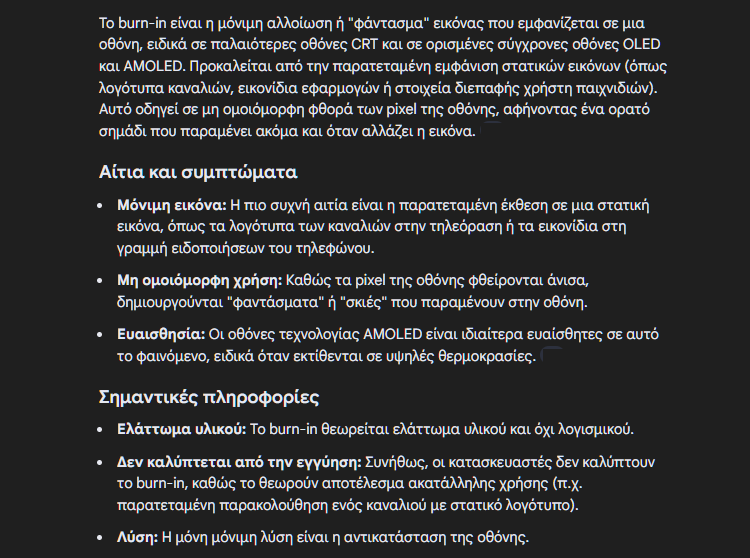 Το burn-in είναι η μόνιμη αλλοίωση ή "φάντασμα" εικόνας που εμφανίζεται σε μια οθόνη, ειδικά σε παλαιότερες οθόνες CRT και σε ορισμένες σύγχρονες οθόνες OLED και AMOLED. Προκαλείται από την παρατεταμένη εμφάνιση στατικών εικόνων (όπως λογότυπα καναλιών, εικονίδια εφαρμογών ή στοιχεία διεπαφής χρήστη παιχνιδιών). Αυτό οδηγεί σε μη ομοιόμορφη φθορά των pixel της οθόνης, αφήνοντας ένα ορατό σημάδι που παραμένει ακόμα και όταν αλλάζει η εικόνα.

Αίτια και συμπτώματα

• Μόνιμη εικόνα: Η πιο συχνή αιτία είναι η παρατεταμένη έκθεση σε μια στατική εικόνα, όπως τα λογότυπα των καναλιών στην τηλεόραση ή τα εικονίδια στη γραμμή ειδοποιήσεων του τηλεφώνου.

• Μη ομοιόμορφη χρήση: Καθώς τα pixel της οθόνης φθείρονται άνισα, δημιουργούνται "φαντάσματα" ή "σκιές" που παραμένουν στην οθόνη.

• Ευαισθησία: Οι οθόνες τεχνολογίας AMOLED είναι ιδιαίτερα ευαίσθητες σε αυτό το φαινόμενο, ειδικά όταν εκτίθενται σε υψηλές θερμοκρασίες.

Σημαντικές πληροφορίες

• Ελάττωμα υλικού: Το burn-in θεωρείται ελάττωμα υλικού και όχι λογισμικού.

• Δεν καλύπτεται από την εγγύηση: Συνήθως, οι κατασκευαστές δεν καλύπτουν το burn-in, καθώς το θεωρούν αποτέλεσμα ακατάλληλης χρήσης (π.χ. παρατεταμένη παρακολούθηση ενός καναλιού με στατικό λογότυπο).

• Λύση: Η μόνη μόνιμη λύση είναι η αντικατάσταση της οθόνης.